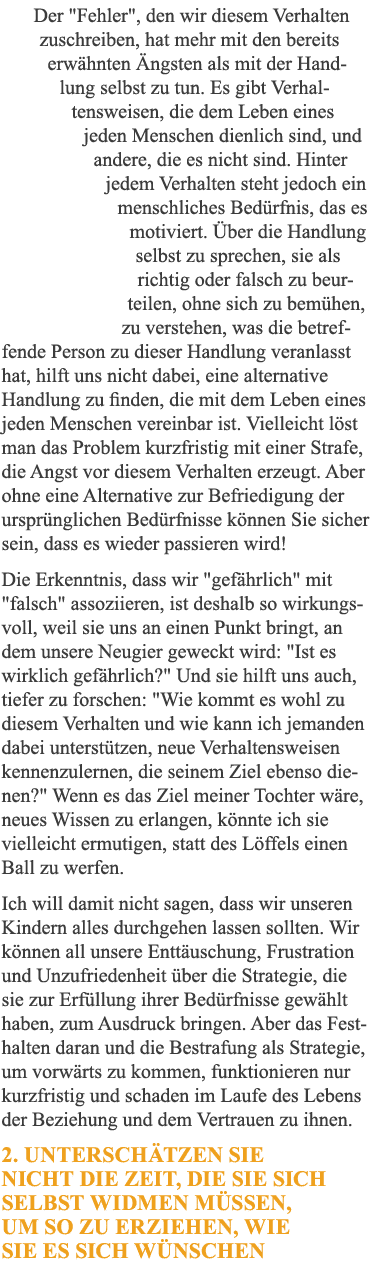 Der "Fehler", den wir diesem Verhalten zuschreiben, hat mehr mit den bereits erwähnten Ängsten als mit der Handlung selbst zu tun. Es gibt Verhaltensweisen, die dem Leben eines jeden Menschen dienlich sind, und andere, die es nicht sind. Hinter jedem Verhalten steht jedoch ein menschliches Bedürfnis, das es motiviert. Über die Handlung selbst zu sprechen, sie als richtig oder falsch zu beurteilen, ohne sich zu bemühen, zu verstehen, was die betreffende Person zu dieser Handlung veranlasst hat, hilft uns nicht dabei, eine alternative Handlung zu finden, die mit dem Leben eines jeden Menschen vereinbar ist. Vielleicht löst man das Problem kurzfristig mit einer Strafe, die Angst vor diesem Verhalten erzeugt. Aber ohne eine Alternative zur Befriedigung der ursprünglichen Bedürfnisse können Sie sicher sein, dass es wieder passieren wird!

Die Erkenntnis, dass wir "gefährlich" mit "falsch" assoziieren, ist deshalb so wirkungsvoll, weil sie uns an einen Punkt bringt, an dem unsere Neugier geweckt wird: "Ist es wirklich gefährlich?" Und sie hilft uns auch, tiefer zu forschen: "Wie kommt es wohl zu diesem Verhalten und wie kann ich jemanden dabei unterstützen, neue Verhaltensweisen kennenzulernen, die seinem Ziel ebenso dienen?" Wenn es das Ziel meiner Tochter wäre, neues Wissen zu erlangen, könnte ich sie vielleicht ermutigen, statt des Löffels einen Ball zu werfen.

Ich will damit nicht sagen, dass wir unseren Kindern alles durchgehen lassen sollten. Wir können all unsere Enttäuschung, Frustration und Unzufriedenheit über die Strategie, die sie zur Erfüllung ihrer Bedürfnisse gewählt haben, zum Ausdruck bringen. Aber das Festhalten daran und die Bestrafung als Strategie, um vorwärts zu kommen, funktionieren nur kurzfristig und schaden im Laufe des Lebens der Beziehung und dem Vertrauen zu ihnen.

2. UNTERSCHÄTZEN SIE NICHT DIE ZEIT, DIE SIE SICH SELBST WIDMEN MÜSSEN, UM SO ZU ERZIEHEN, WIE SIE ES SICH WÜNSCHEN